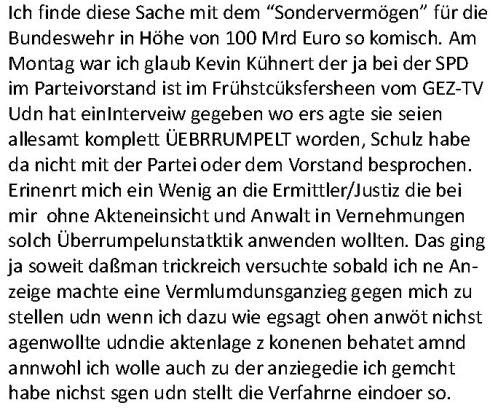 Ich finde diese Sache mit dem "Sondervermögen" für die Bundeswehr in Höhe von 100 Mrd Euro so komisch. Am Montag war ich glaub Kevin Kühnert der ja bei der SPD im Parteivorstand ist im Frühstcüksfersheen vom GEZ-TV Udn hat einInterveiw gegeben wo ers agte sie seien allesamt komplett ÜEBRRUMPELT worden, Schulz habe da nicht mit der Partei oder dem Vorstand besprochen. Erinenrt mich ein Wenig an die Ermittler/Justiz die bei mir  ohne Akteneinsicht und Anwalt in Vernehmungen solch Überrumpelunstatktik anwenden wollten. Das ging ja soweit daßman trickreich versuchte sobald ich ne Anzeige machte eine Vermlumdunsganzieg gegen mich zu stellen udn wenn ich dazu wie egsagt ohen anwöt nichst agenwollte udndie aktenlage z konenen behatet amnd annwohl ich wolle auch zu der anziegedie ich gemcht habe nichst sgen udn stellt die Verfahrne eindoer so.